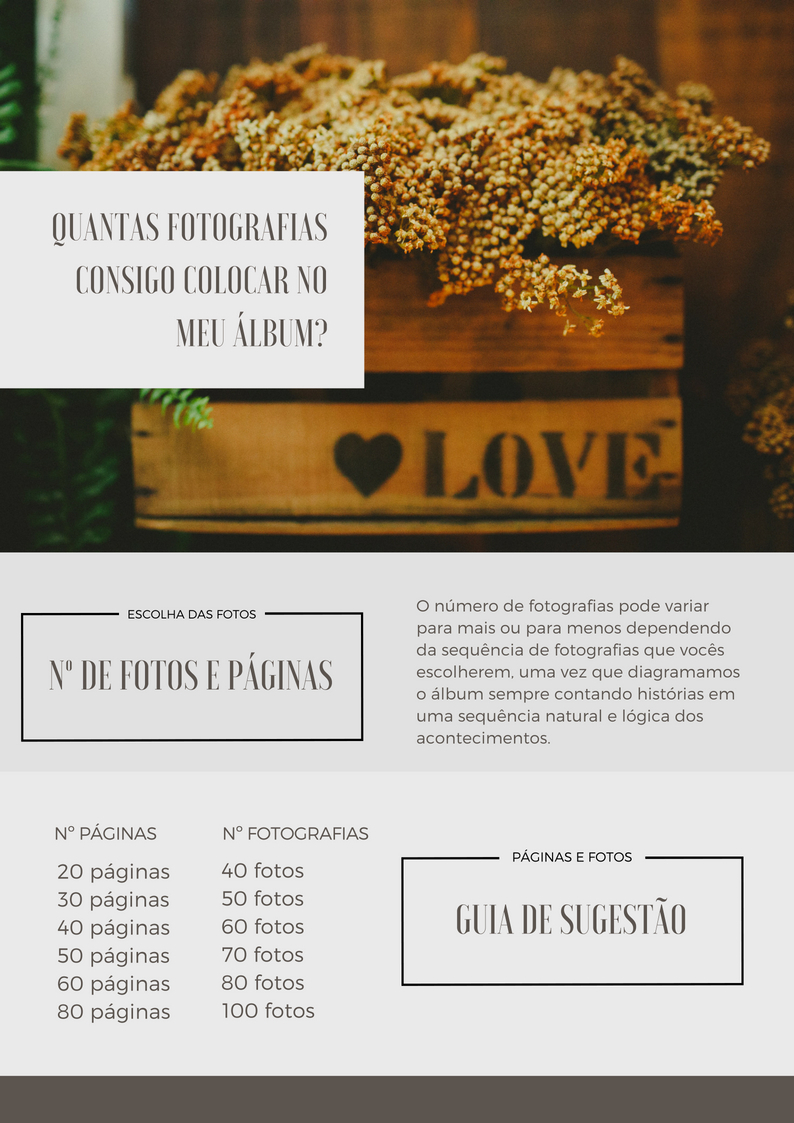 QUANTAS FOTOGRAFIAS CONSIGO COLOCAR NO MEU ÁLBUM?

LOVE

ESCOLHA DAS FOTOS

Nº DE FOTOS E PÁGINAS

O número de fotografias pode variar para mais ou para menos dependendo da sequência de fotografias que vocês escolherem, uma vez que diagramamos o álbum sempre contando histórias em uma sequência natural e lógica dos acontecimentos.

| Nº PÁGINAS | Nº FOTOGRAFIAS |
|---|---|
| 20 páginas | 40 fotos |
| 30 páginas | 50 fotos |
| 40 páginas | 60 fotos |
| 50 páginas | 70 fotos |
| 60 páginas | 80 fotos |
| 80 páginas | 100 fotos |

PÁGINAS E FOTOS

GUIA DE SUGESTÃO